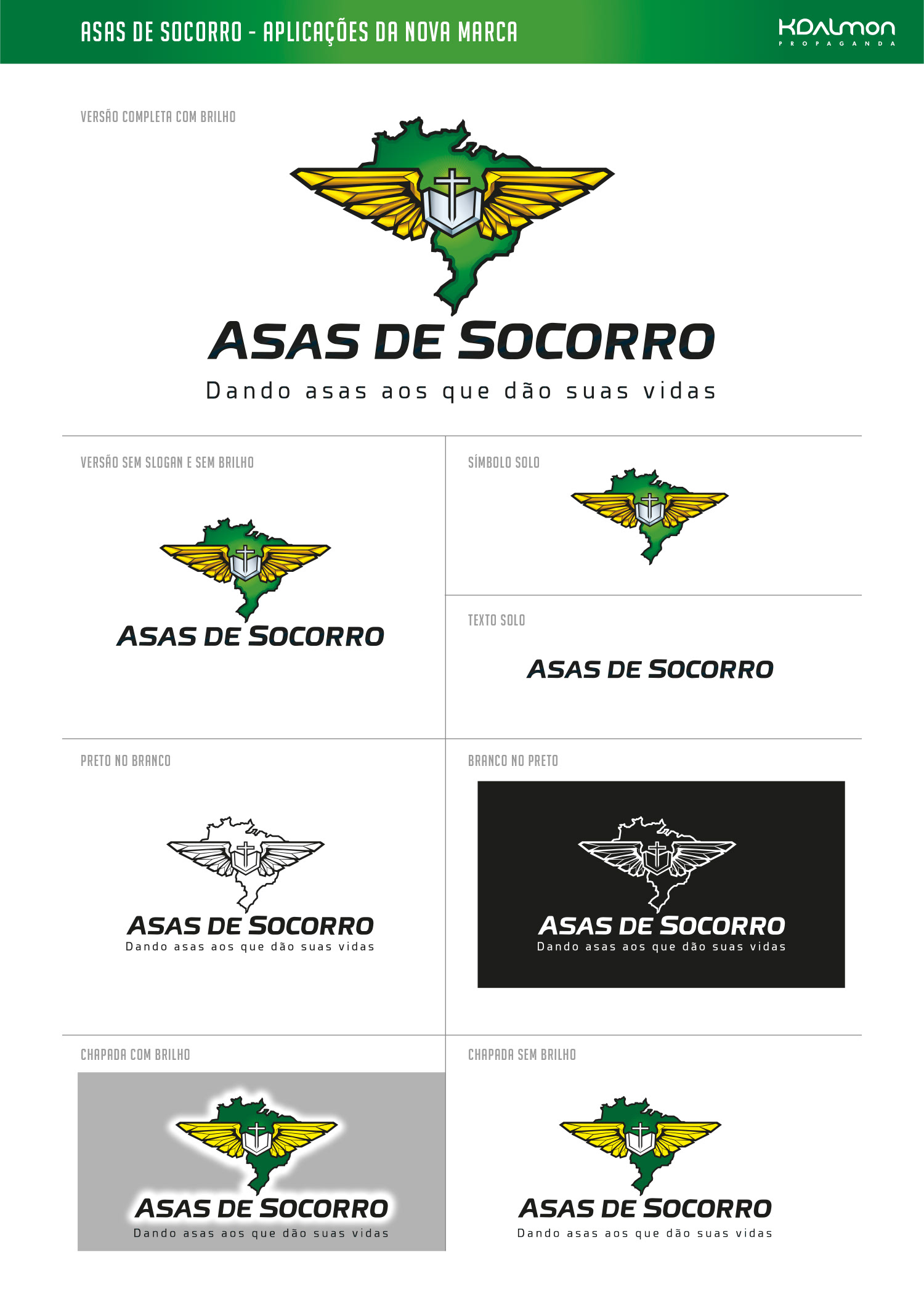 ASAS DE SOCORRO - APLICAÇÕES DA NOVA MARCA

KDALMON
PROPAGANDA

VERSÃO COMPLETA COM BRILHO

ASAS DE SOCORRO
Dando asas aos que dão suas vidas

VERSÃO SEM SLOGAN E SEM BRILHO

ASAS DE SOCORRO

SÍMBOLO SOLO

TEXTO SOLO

ASAS DE SOCORRO

PRETO NO BRANCO

ASAS DE SOCORRO
Dando asas aos que dão suas vidas

BRANCO NO PRETO

ASAS DE SOCORRO
Dando asas aos que dão suas vidas

CHAPADA COM BRILHO

ASAS DE SOCORRO
Dando asas aos que dão suas vidas

CHAPADA SEM BRILHO

ASAS DE SOCORRO
Dando asas aos que dão suas vidas